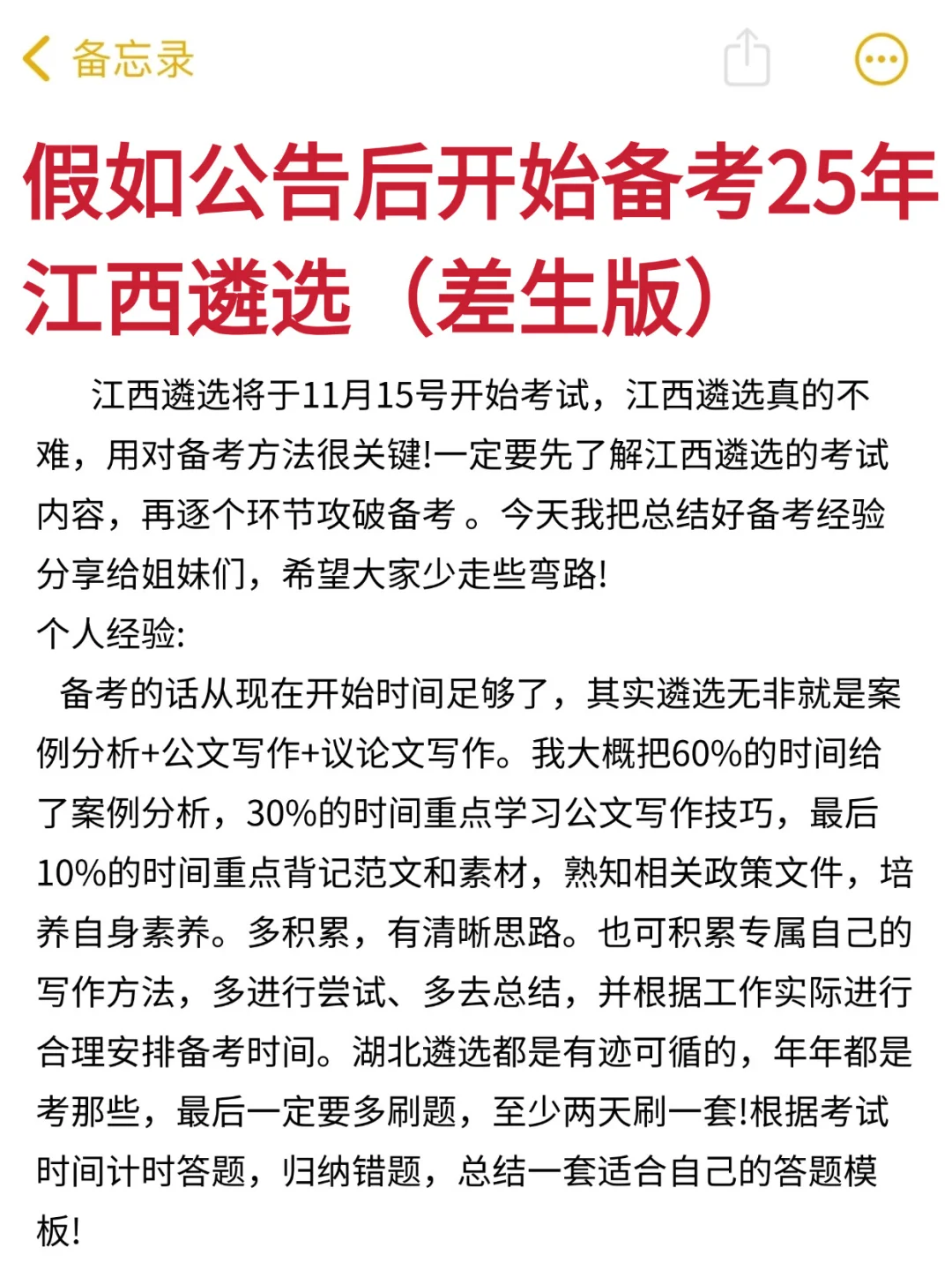 备忘录

假如公告后开始备考25年江西遴选（差生版）

江西遴选将于11月15号开始考试，江西遴选真的不难，用对备考方法很关键!一定要先了解江西遴选的考试内容，再逐个环节攻破备考 。今天我把总结好备考经验分享给姐妹们，希望大家少走些弯路!

个人经验:

备考的话从现在开始时间足够了，其实遴选无非就是案例分析+公文写作+议论文写作。我大概把60%的时间给了案例分析，30%的时间重点学习公文写作技巧，最后10%的时间重点背记范文和素材，熟知相关政策文件，培养自身素养。多积累，有清晰思路。也可积累专属自己的写作方法，多进行尝试、多去总结，并根据工作实际进行合理安排备考时间。湖北遴选都是有迹可循的，年年都是考那些，最后一定要多刷题，至少两天刷一套!根据考试时间计时答题，归纳错题，总结一套适合自己的答题模板!